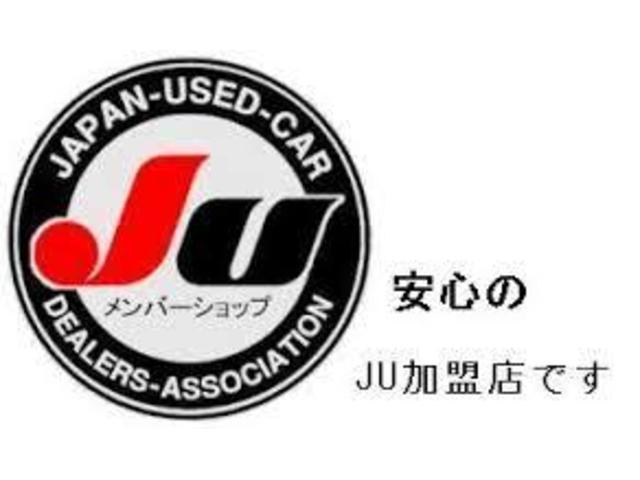 JAPAN-USED-CAR
JU
メンバーショップ
DEALERS-ASSOCIATION

安心の

JU加盟店です